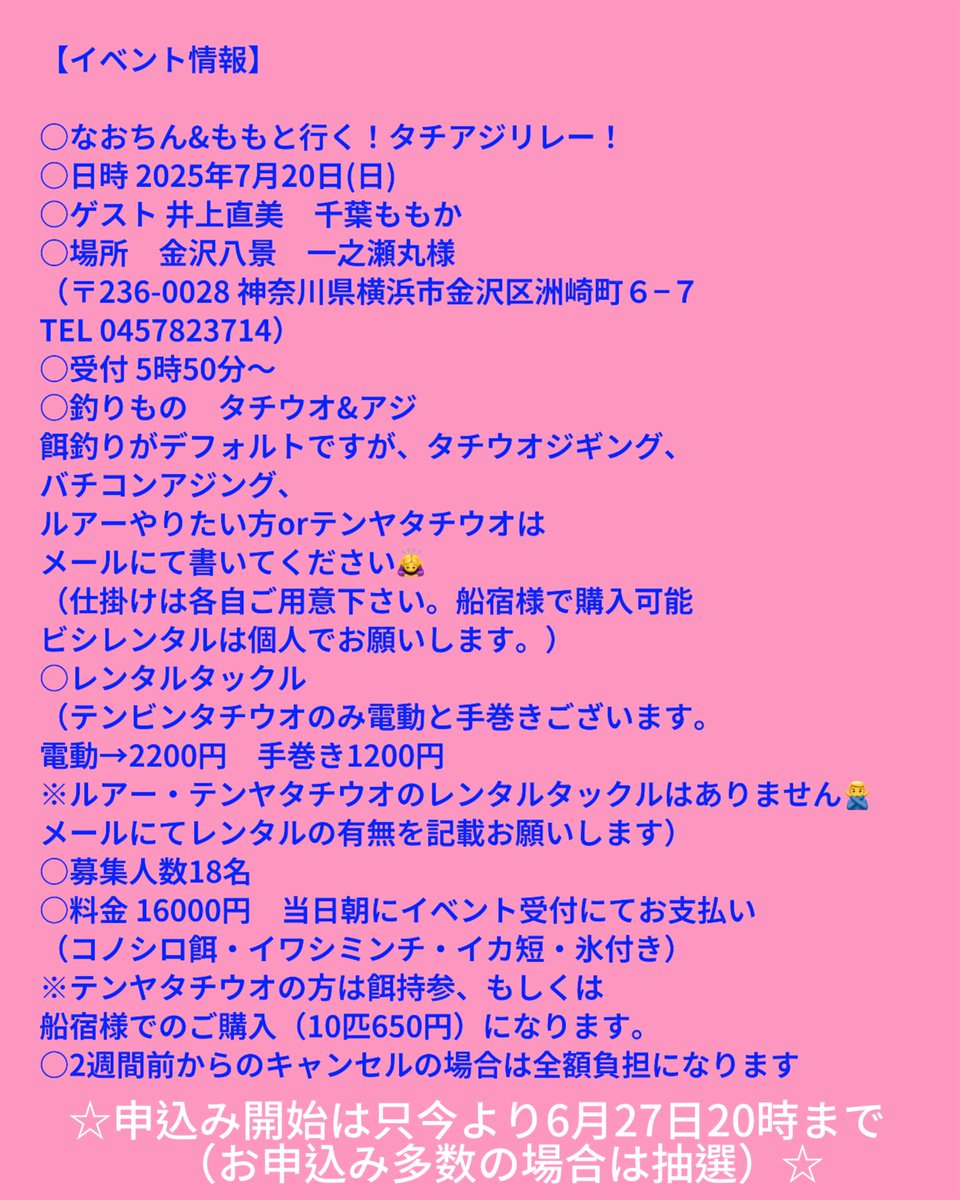 【イベント情報】

○なおちん&ももと行く！タチアジリレー！
○日時 2025年7月20日(日)
○ゲスト 井上直美　千葉ももか
○場所　金沢八景　一之瀬丸様
（〒236-0028 神奈川県横浜市金沢区洲崎町６−７
TEL 0457823714）
○受付 5時50分〜
○釣りもの　タチウオ&アジ
餌釣りがデフォルトですが、タチウオジギング、
バチコンアジング、
ルアーやりたい方orテンヤタチウオは
メールにて書いてください🙇‍♀️
（仕掛けは各自ご用意下さい。船宿様で購入可能
ビシレンタルは個人でお願いします。）
○レンタルタックル
（テンビンタチウオのみ電動と手巻きございます。
電動→2200円　手巻き1200円
※ルアー・テンヤタチウオのレンタルタックルはありません🙅‍♂️
メールにてレンタルの有無を記載お願いします）
○募集人数18名
○料金 16000円　当日朝にイベント受付にてお支払い
（コノシロ餌・イワシミンチ・イカ短・氷付き）
※テンヤタチウオの方は餌持参、もしくは
船宿様でのご購入（10匹650円）になります。
○2週間前からのキャンセルの場合は全額負担になります

☆申込み開始は只今より6月27日20時まで
（お申込み多数の場合は抽選）☆